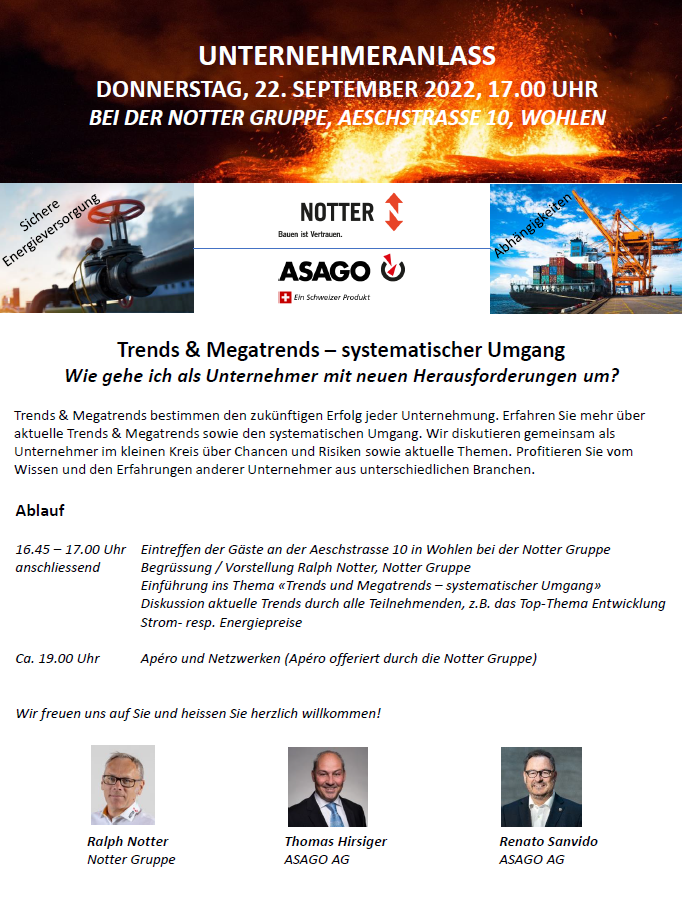 UNTERNEHMERANLASS
DONNERSTAG, 22. SEPTEMBER 2022, 17.00 UHR
BEI DER NOTTER GRUPPE, AESCHSTRASSE 10, WOHLEN

Sichere Energieversorgung

NOTTER
Bauen ist Vertrauen.

ASAGO
Ein Schweizer Produkt

Abhängigkeiten

Trends & Megatrends – systematischer Umgang
Wie gehe ich als Unternehmer mit neuen Herausforderungen um?

Trends & Megatrends bestimmen den zukünftigen Erfolg jeder Unternehmung. Erfahren Sie mehr über aktuelle Trends & Megatrends sowie den systematischen Umgang. Wir diskutieren gemeinsam als Unternehmer im kleinen Kreis über Chancen und Risiken sowie aktuelle Themen. Profitieren Sie vom Wissen und den Erfahrungen anderer Unternehmer aus unterschiedlichen Branchen.

Ablauf

16.45 – 17.00 Uhr Eintreffen der Gäste an der Aeschstrasse 10 in Wohlen bei der Notter Gruppe
anschliessend Begrüssung / Vorstellung Ralph Notter, Notter Gruppe
Einführung ins Thema «Trends und Megatrends – systematischer Umgang»
Diskussion aktuelle Trends durch alle Teilnehmenden, z.B. das Top-Thema Entwicklung Strom- resp. Energiepreise

Ca. 19.00 Uhr Apéro und Netzwerken (Apéro offeriert durch die Notter Gruppe)

Wir freuen uns auf Sie und heissen Sie herzlich willkommen!

Ralph Notter
Notter Gruppe

Thomas Hirsiger
ASAGO AG

Renato Sanvido
ASAGO AG